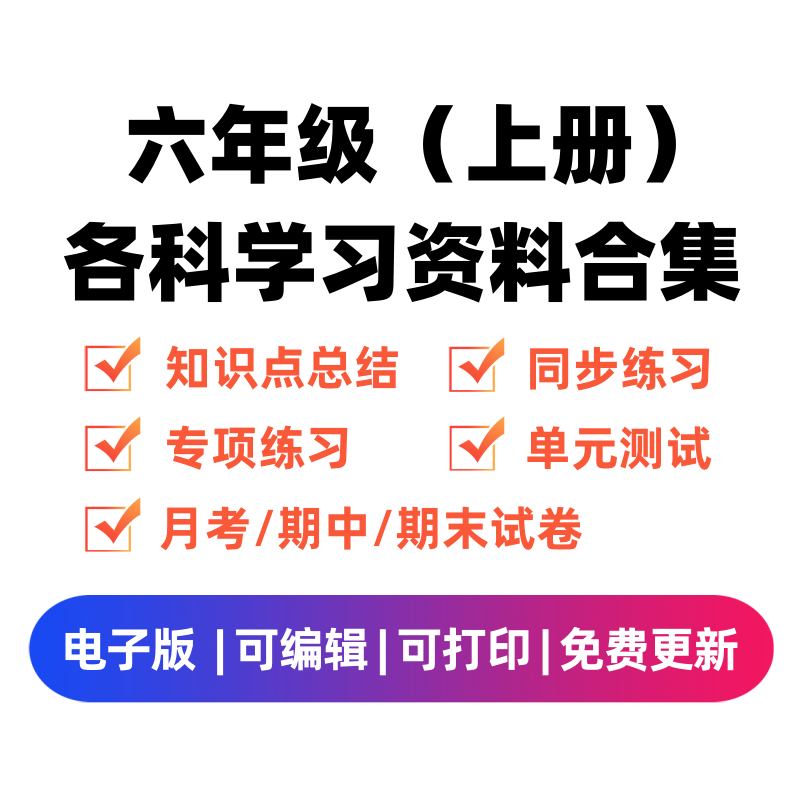 六年级（上册）
各科学习资料合集

知识点总结
同步练习
专项练习
单元测试
月考/期中/期末试卷

电子版 | 可编辑 | 可打印 | 免费更新